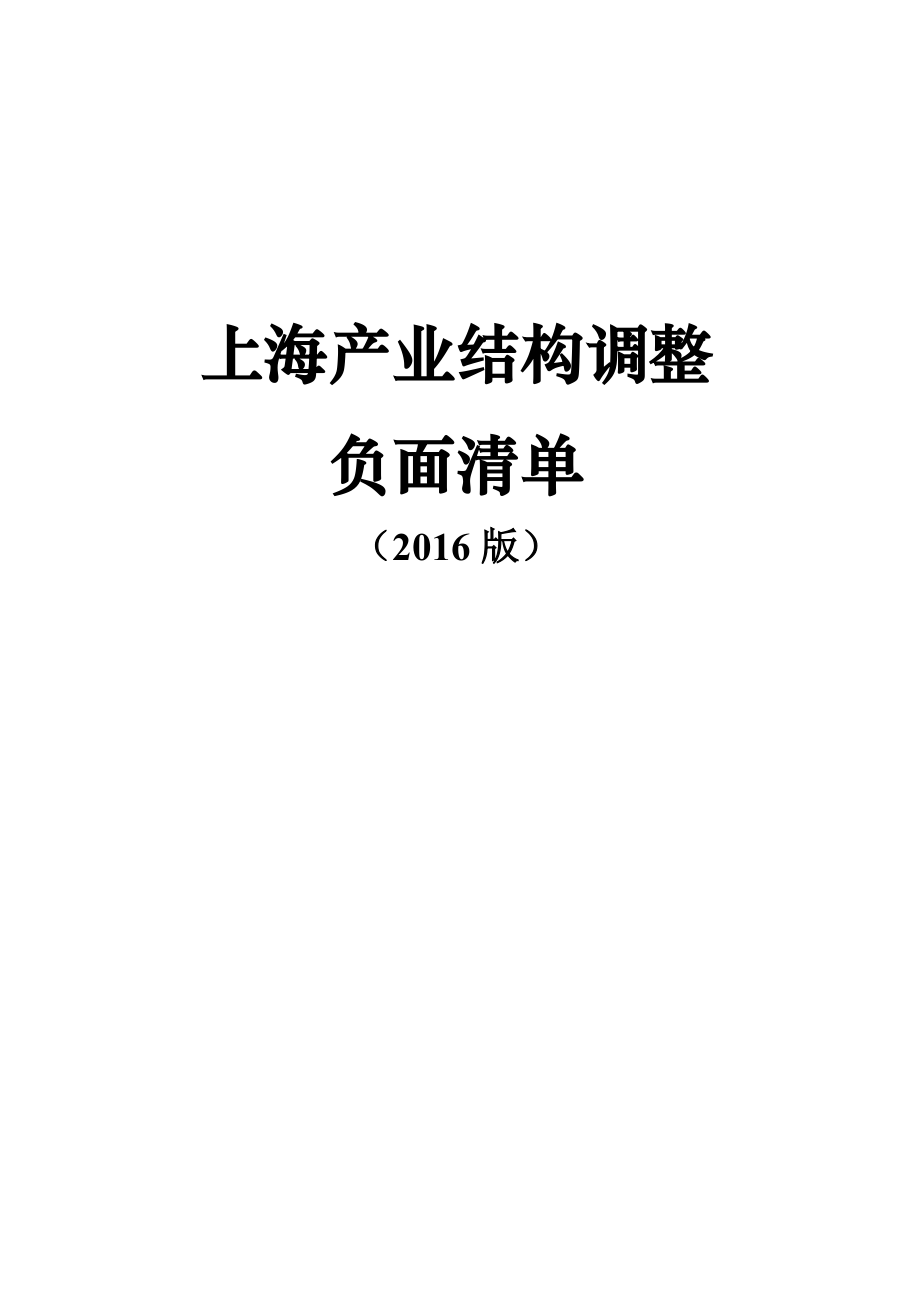 上海产业结构调整

负面清单

（2016 版）